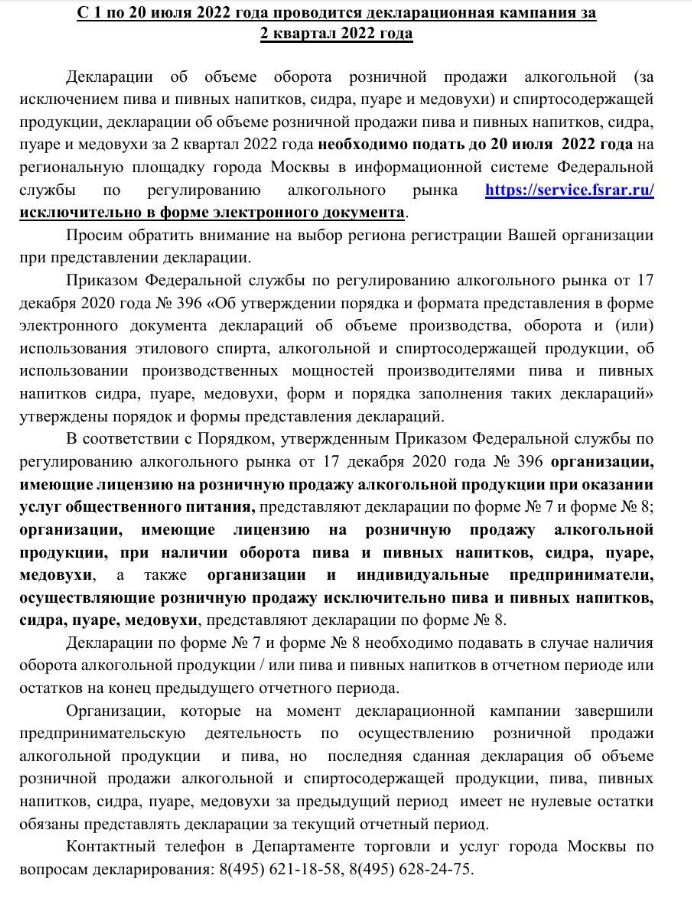 С 1 по 20 июля 2022 года проводится декларационная кампания за 2 квартал 2022 года

Декларации об объеме оборота розничной продажи алкогольной (за исключением пива и пивных напитков, сидра, пуаре и медовухи) и спиртосодержащей продукции, декларации об объеме розничной продажи пива и пивных напитков, сидра, пуаре и медовухи за 2 квартал 2022 года необходимо подать до 20 июля 2022 года на региональную площадку города Москвы в информационной системе Федеральной службы по регулированию алкогольного рынка https://service.fsrar.ru/ исключительно в форме электронного документа.

Просим обратить внимание на выбор региона регистрации Вашей организации при представлении декларации.

Приказом Федеральной службы по регулированию алкогольного рынка от 17 декабря 2020 года № 396 «Об утверждении порядка и формата представления в форме электронного документа деклараций об объеме производства, оборота и (или) использования этилового спирта, алкогольной и спиртосодержащей продукции, об использовании производственных мощностей производителями пива и пивных напитков сидра, пуаре, медовухи, форм и порядка заполнения таких деклараций» утверждены порядок и формы представления деклараций.

В соответствии с Порядком, утвержденным Приказом Федеральной службы по регулированию алкогольного рынка от 17 декабря 2020 года № 396 организации, имеющие лицензию на розничную продажу алкогольной продукции при оказании услуг общественного питания, представляют декларации по форме № 7 и форме № 8; организации, имеющие лицензию на розничную продажу алкогольной продукции, при наличии оборота пива и пивных напитков, сидра, пуаре, медовухи, а также организации и индивидуальные предприниматели, осуществляющие розничную продажу исключительно пива и пивных напитков, сидра, пуаре, медовухи, представляют декларации по форме № 8.

Декларации по форме № 7 и форме № 8 необходимо подавать в случае наличия оборота алкогольной продукции / или пива и пивных напитков в отчетном периоде или остатков на конец предыдущего отчетного периода.

Организации, которые на момент декларационной кампании завершили предпринимательскую деятельность по осуществлению розничной продажи алкогольной продукции и пива, но последняя сданная декларация об объеме розничной продажи алкогольной и спиртосодержащей продукции, пива, пивных напитков, сидра, пуаре, медовухи за предыдущий период имеет не нулевые остатки обязаны представлять декларации за текущий отчетный период.

Контактный телефон в Департаменте торговли и услуг города Москвы по вопросам декларирования: 8(495) 621-18-58, 8(495) 628-24-75.